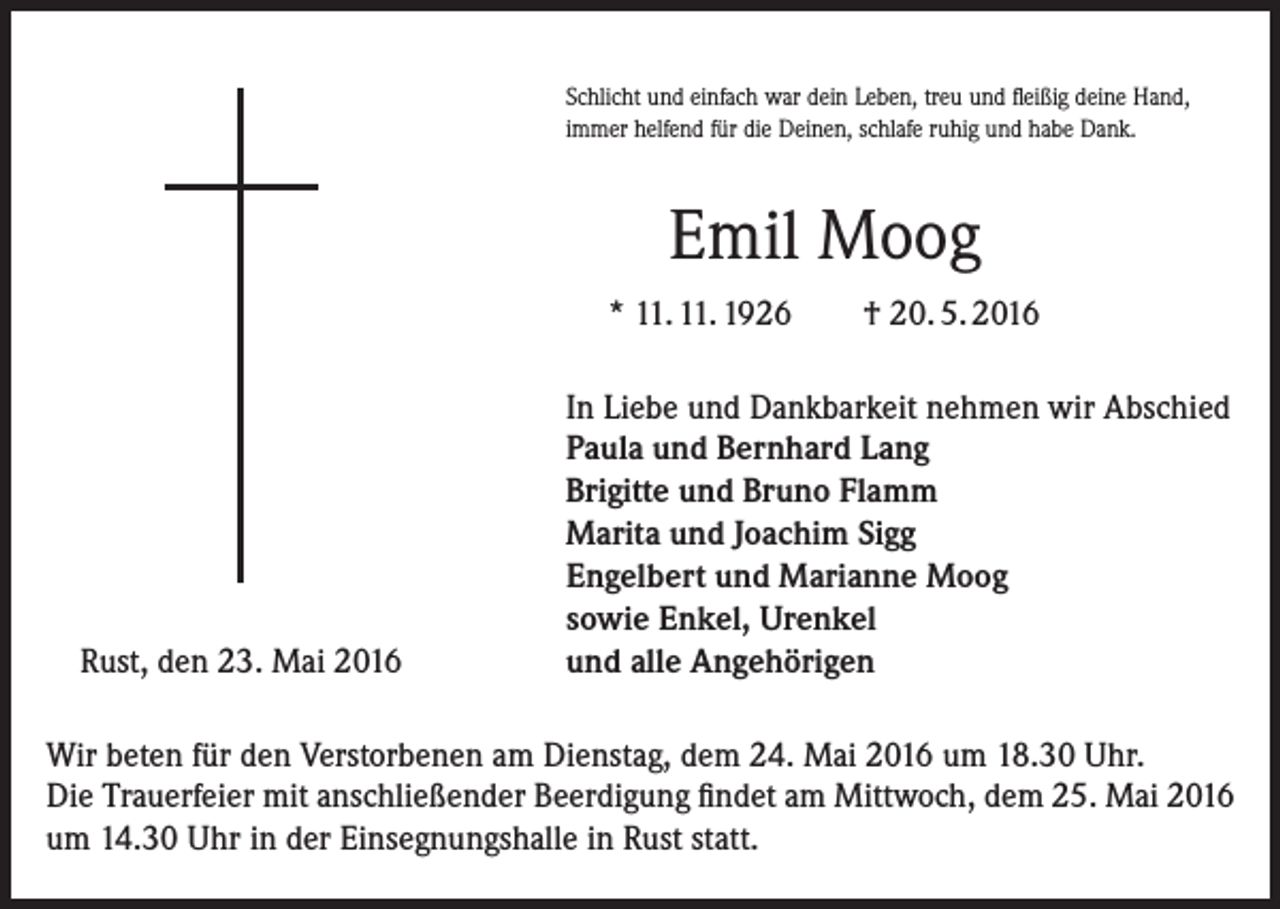 Schlicht und einfach war dein Leben, treu und fleißig deine Hand,
immer helfend für die Deinen, schlafe ruhig und habe Dank.

Emil Moog

* 11. 11. 1926 † 20. 5. 2016

In Liebe und Dankbarkeit nehmen wir Abschied
Paula und Bernhard Lang
Brigitte und Bruno Flamm
Marita und Joachim Sigg
Engelbert und Marianne Moog
sowie Enkel, Urenkel
und alle Angehörigen

Rust, den 23. Mai 2016

Wir beten für den Verstorbenen am Dienstag, dem 24. Mai 2016 um 18.30 Uhr.
Die Trauerfeier mit anschließender Beerdigung findet am Mittwoch, dem 25. Mai 2016 um 14.30 Uhr in der Einsegnungshalle in Rust statt.